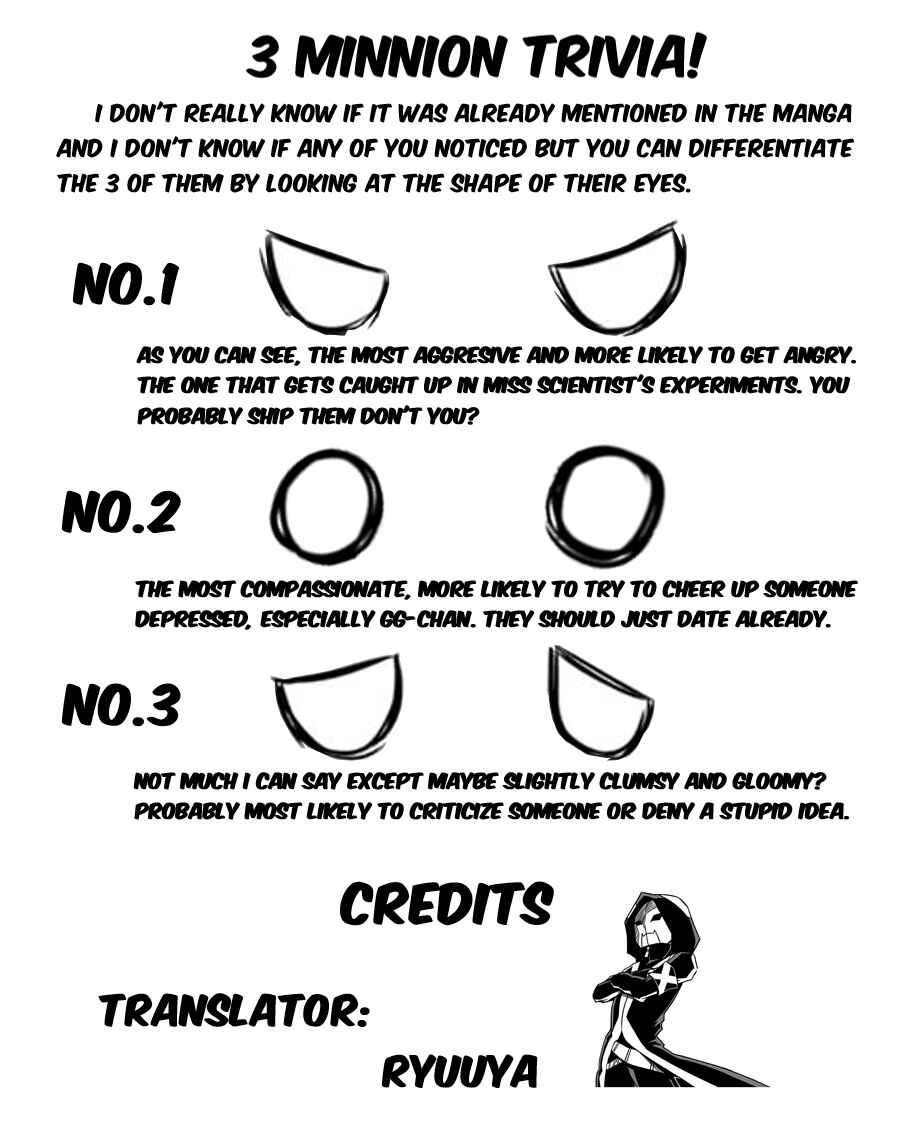 3 MINNION TRIVIA!

I DON'T REALLY KNOW IF IT WAS ALREADY MENTIONED IN THE MANGA AND I DON'T KNOW IF ANY OF YOU NOTICED BUT YOU CAN DIFFERENTIATE THE 3 OF THEM BY LOOKING AT THE SHAPE OF THEIR EYES.

NO.1

AS YOU CAN SEE, THE MOST AGGRESIVE AND MORE LIKELY TO GET ANGRY. THE ONE THAT GETS CAUGHT UP IN MISS SCIENTIST'S EXPERIMENTS. YOU PROBABLY SHIP THEM DON'T YOU?

NO.2

THE MOST COMPASSIONATE, MORE LIKELY TO TRY TO CHEER UP SOMEONE DEPRESSED, ESPECIALLY GG-CHAN. THEY SHOULD JUST DATE ALREADY.

NO.3

NOT MUCH I CAN SAY EXCEPT MAYBE SLIGHTLY CLUMSY AND GLOOMY? PROBABLY MOST LIKELY TO CRITICIZE SOMEONE OR DENY A STUPID IDEA.

CREDITS

TRANSLATOR:

RYUUYA